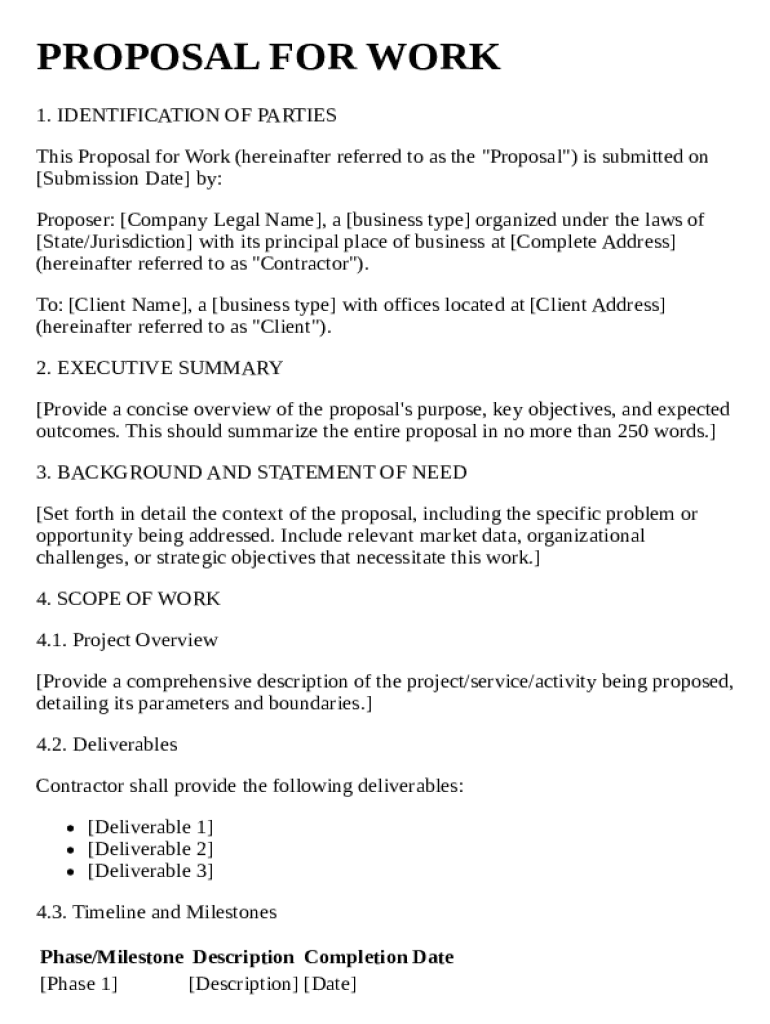 PROPOSAL FOR WORK

1. IDENTIFICATION OF PARTIES

This Proposal for Work (hereinafter referred to as the "Proposal") is submitted on [Submission Date] by:

Proposer: [Company Legal Name], a [business type] organized under the laws of [State/Jurisdiction] with its principal place of business at [Complete Address] (hereinafter referred to as "Contractor").

To: [Client Name], a [business type] with offices located at [Client Address] (hereinafter referred to as "Client").

2. EXECUTIVE SUMMARY

[Provide a concise overview of the proposal's purpose, key objectives, and expected outcomes. This should summarize the entire proposal in no more than 250 words.]

3. BACKGROUND AND STATEMENT OF NEED

[Set forth in detail the context of the proposal, including the specific problem or opportunity being addressed. Include relevant market data, organizational challenges, or strategic objectives that necessitate this work.]

4. SCOPE OF WORK

4.1. Project Overview

[Provide a comprehensive description of the project/service/activity being proposed, detailing its parameters and boundaries.]

4.2. Deliverables

Contractor shall provide the following deliverables:

- [Deliverable 1]
- [Deliverable 2]
- [Deliverable 3]

4.3. Timeline and Milestones

| Phase/Milestone | Description | Completion Date |
|---|---|---|
| [Phase 1] | [Description] | [Date] |